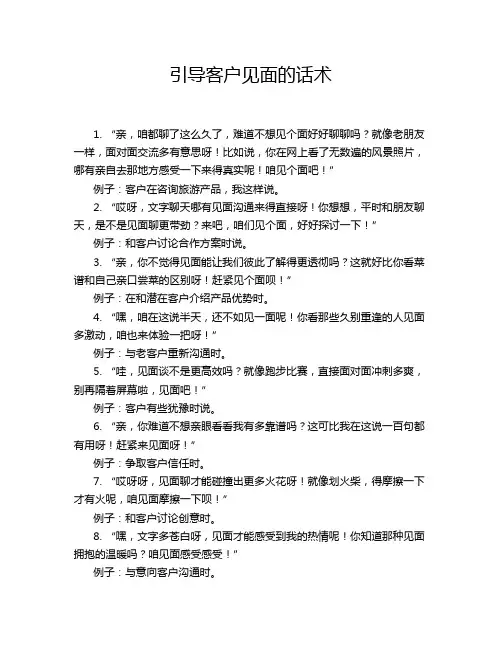 引导客户见面的话术

1. “亲，咱都聊了这么久了，难道不想见个面好好聊聊吗？就像老朋友一样，面对面交流多有意思呀！比如说，你在网上看了无数遍的风景照片，哪有亲自去那地方感受一下来得真实呢！咱见个面吧！”

例子：客户在咨询旅游产品，我这样说。

2. “哎呀，文字聊天哪有见面沟通来得直接呀！你想想，平时和朋友聊天，是不是见面聊更带劲？来吧，咱们见个面，好好探讨一下！”

例子：和客户讨论合作方案时说。

3. “亲，你不觉得见面能让我们彼此了解得更透彻吗？这就好比你看菜谱和自己亲口尝菜的区别呀！赶紧见个面呗！”

例子：在和潜在客户介绍产品优势时。

4. “嘿，咱在这说半天，还不如见一面呢！你看那些久别重逢的人见面多激动，咱也来体验一把呀！”

例子：与老客户重新沟通时。

5. “哇，见面谈不是更高效吗？就像跑步比赛，直接面对面冲刺多爽，别再隔着屏幕啦，见面吧！”

例子：客户有些犹豫时说。

6. “亲，你难道不想亲眼看看我有多靠谱吗？这可比我在这说一百句都有用呀！赶紧来见面呀！”

例子：争取客户信任时。

7. “哎呀呀，见面聊才能碰撞出更多火花呀！就像划火柴，得摩擦一下才有火呢，咱见面摩擦一下呗！”

例子：和客户讨论创意时。

8. “嘿，文字多苍白呀，见面才能感受到我的热情呢！你知道那种见面拥抱的温暖吗？咱见面感受感受！”

例子：与意向客户沟通时。